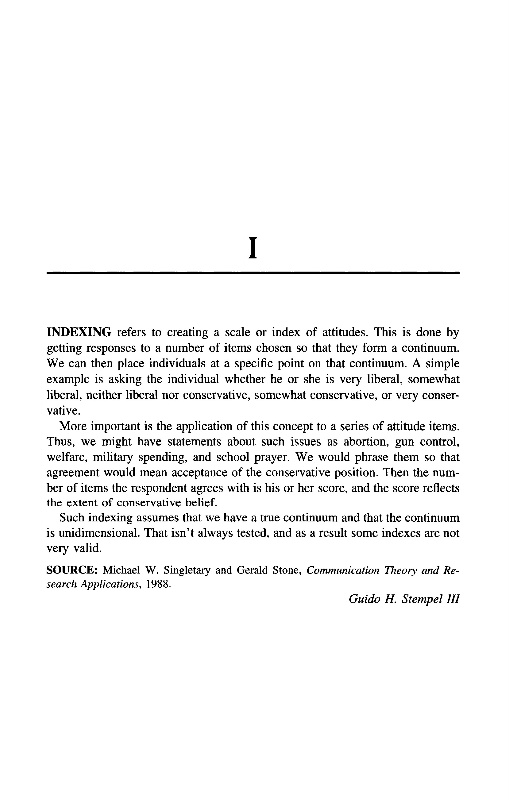 I

INDEXING refers to creating a scale or index of attitudes. This is done by getting responses to a number of items chosen so that they form a continuum. We can then place individuals at a specific point on that continuum. A simple example is asking the individual whether he or she is very liberal, somewhat liberal, neither liberal nor conservative, somewhat conservative, or very conservative.

More important is the application of this concept to a series of attitude items. Thus, we might have statements about such issues as abortion, gun control, welfare, military spending, and school prayer. We would phrase them so that agreement would mean acceptance of the conservative position. Then the number of items the respondent agrees with is his or her score, and the score reflects the extent of conservative belief.

Such indexing assumes that we have a true continuum and that the continuum is unidimensional. That isn't always tested, and as a result some indexes are not very valid.

SOURCE: Michael W. Singletary and Gerald Stone, Communication Theory and Research Applications, 1988.

Guido H. Stempel III